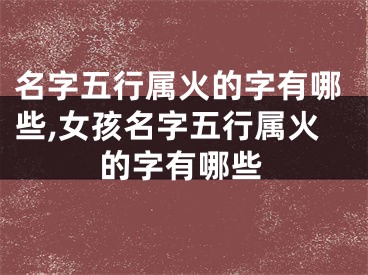 名字五行属火的字有哪些,女孩名字五行属火的字有哪些